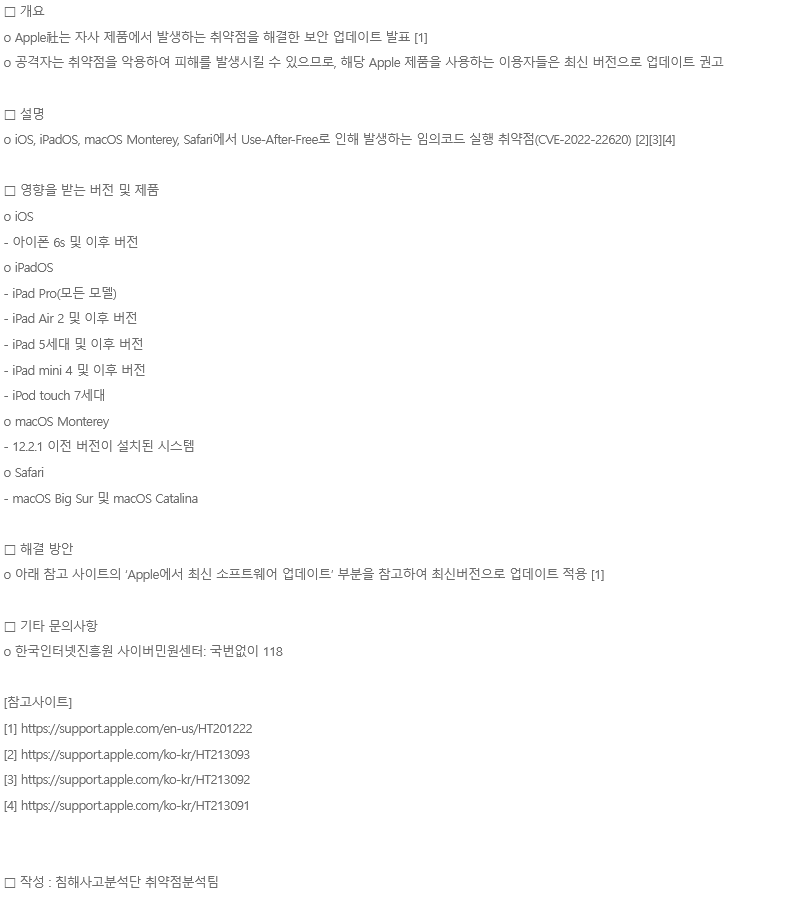 □ 개요
o Apple社는 자사 제품에서 발생하는 취약점을 해결한 보안 업데이트 발표 [1]
o 공격자는 취약점을 악용하여 피해를 발생시킬 수 있으므로, 해당 Apple 제품을 사용하는 이용자들은 최신 버전으로 업데이트 권고

□ 설명
o iOS, iPadOS, macOS Monterey, Safari에서 Use-After-Free로 인해 발생하는 임의코드 실행 취약점(CVE-2022-22620) [2][3][4]

□ 영향을 받는 버전 및 제품
o iOS
- 아이폰 6s 및 이후 버전
o iPadOS
- iPad Pro(모든 모델)
- iPad Air 2 및 이후 버전
- iPad 5세대 및 이후 버전
- iPad mini 4 및 이후 버전
- iPod touch 7세대
o macOS Monterey
- 12.2.1 이전 버전이 설치된 시스템
o Safari
- macOS Big Sur 및 macOS Catalina

□ 해결 방안
o 아래 참고 사이트의 'Apple에서 최신 소프트웨어 업데이트' 부분을 참고하여 최신버전으로 업데이트 적용 [1]

□ 기타 문의사항
o 한국인터넷진흥원 사이버민원센터: 국번없이 118

[참고사이트]
[1] https://support.apple.com/en-us/HT201222
[2] https://support.apple.com/ko-kr/HT213093
[3] https://support.apple.com/ko-kr/HT213092
[4] https://support.apple.com/ko-kr/HT213091

□ 작성 : 침해사고분석단 취약점분석팀